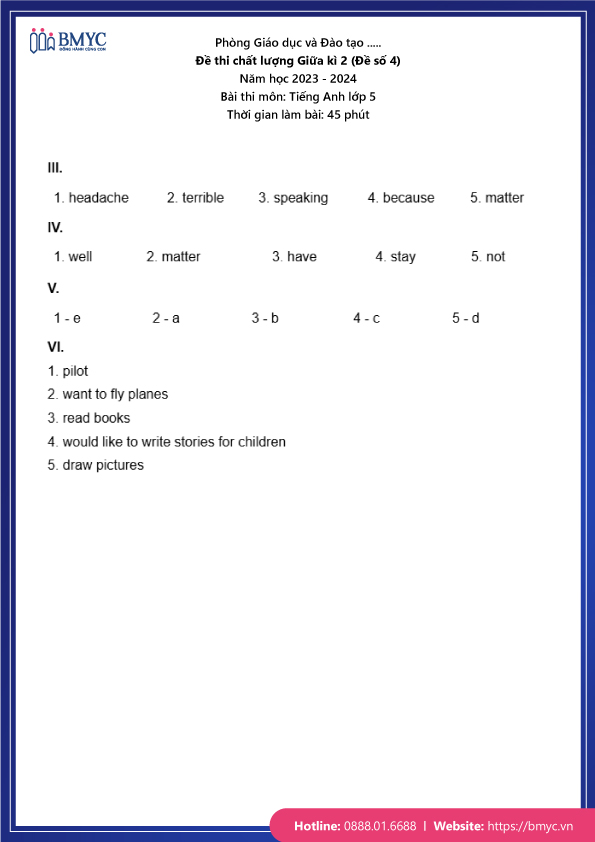 BMYC
ĐỒNG HÀNH CÙNG CON

Phòng Giáo dục và Đào tạo .....
Đề thi chất lượng Giữa kì 2 (Đề số 4)
Năm học 2023 - 2024
Bài thi môn: Tiếng Anh lớp 5
Thời gian làm bài: 45 phút

III.

1. headache 2. terrible 3. speaking 4. because 5. matter

IV.

1. well 2. matter 3. have 4. stay 5. not

V.

1 - e 2 - a 3 - b 4 - c 5 - d

VI.

1. pilot
2. want to fly planes
3. read books
4. would like to write stories for children
5. draw pictures

Hotline: 0888.01.6688 | Website: https://bmyc.vn